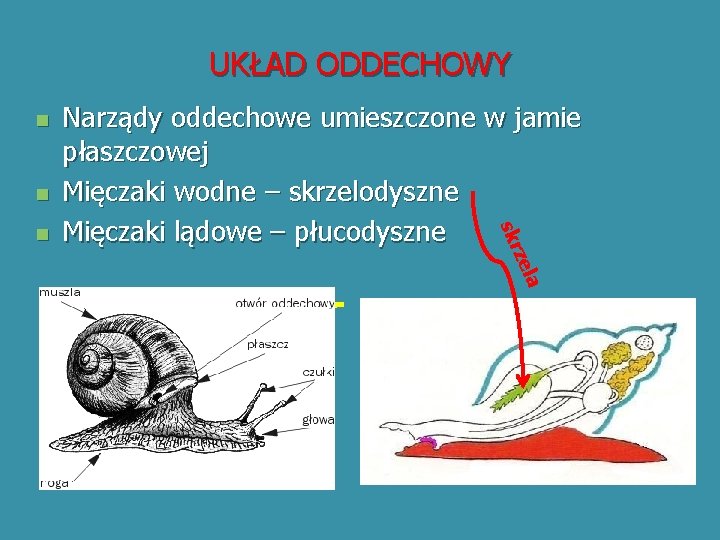 UKŁAD ODDECHOWY

Narządy oddechowe umieszczone w jamie płaszczowej

Mięczaki wodne – skrzelodyszne

Mięczaki lądowe – płucodyszne

skrzela

muszla

otwór oddechowy

płaszcz

czułki

głowa

noga